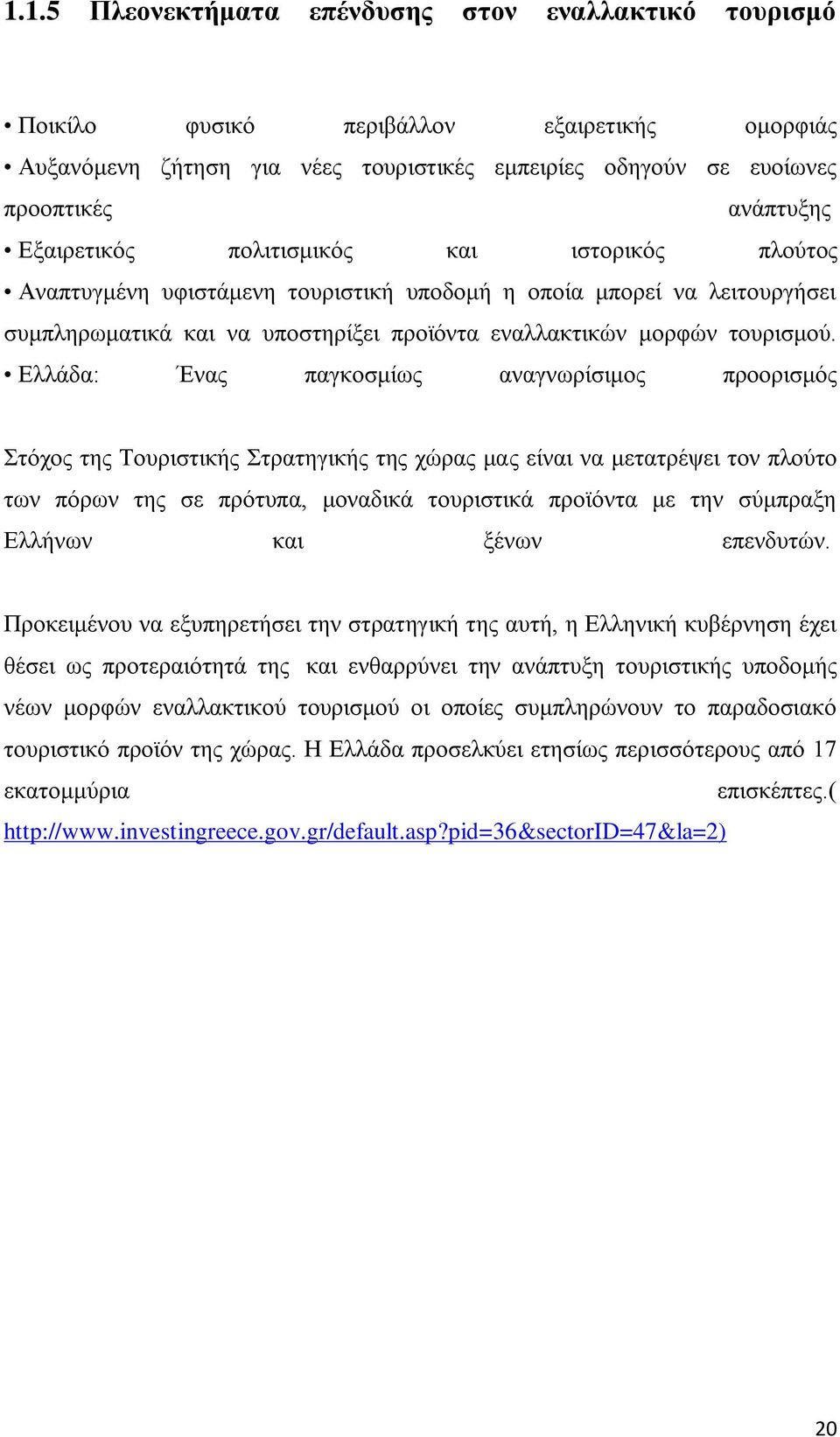 1.1.5 Πλεονεκτήματα επένδυσης στον εναλλακτικό τουρισμό

• Ποικίλο φυσικό περιβάλλον εξαιρετικής ομορφιάς
• Αυξανόμενη ζήτηση για νέες τουριστικές εμπειρίες οδηγούν σε ευοίωνες προοπτικές ανάπτυξης
• Εξαιρετικός πολιτισμικός και ιστορικός πλούτος
• Αναπτυγμένη υφιστάμενη τουριστική υποδομή η οποία μπορεί να λειτουργήσει συμπληρωματικά και να υποστηρίξει προϊόντα εναλλακτικών μορφών τουρισμού.
• Ελλάδα: Ένας παγκοσμίως αναγνωρίσιμος προορισμός

Στόχος της Τουριστικής Στρατηγικής της χώρας μας είναι να μετατρέψει τον πλούτο των πόρων της σε πρότυπα, μοναδικά τουριστικά προϊόντα με την σύμπραξη Ελλήνων και ξένων επενδυτών.

Προκειμένου να εξυπηρετήσει την στρατηγική της αυτή, η Ελληνική κυβέρνηση έχει θέσει ως προτεραιότητά της και ενθαρρύνει την ανάπτυξη τουριστικής υποδομής νέων μορφών εναλλακτικού τουρισμού οι οποίες συμπληρώνουν το παραδοσιακό τουριστικό προϊόν της χώρας. Η Ελλάδα προσελκύει ετησίως περισσότερους από 17 εκατομμύρια επισκέπτες.( http://www.investingreece.gov.gr/default.asp?pid=36&sectorID=47&la=2)

20